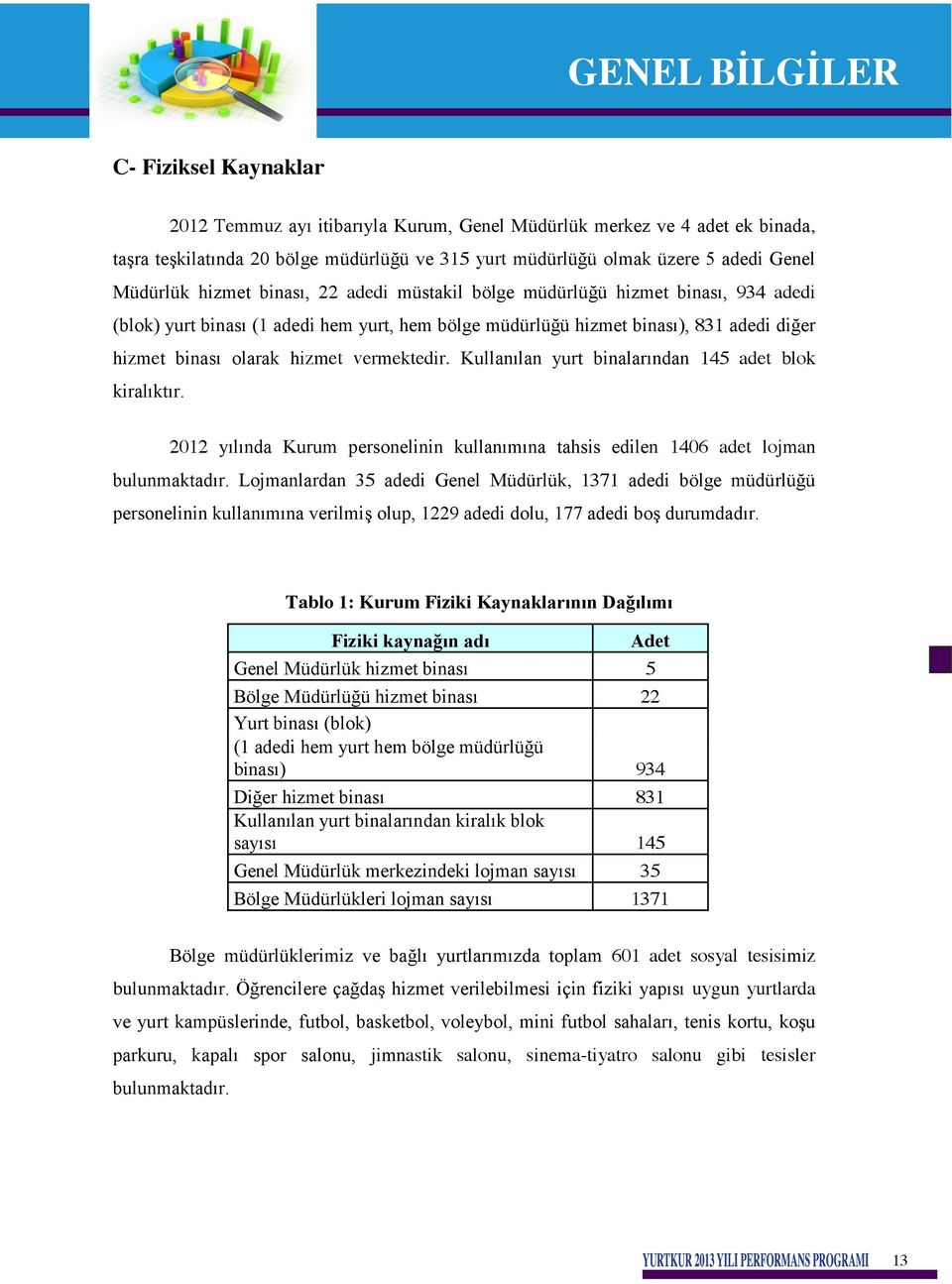 GENEL BİLGİLER

C- Fiziksel Kaynaklar

2012 Temmuz ayı itibarıyla Kurum, Genel Müdürlük merkez ve 4 adet ek binada, taşra teşkilatında 20 bölge müdürlüğü ve 315 yurt müdürlüğü olmak üzere 5 adedi Genel Müdürlük hizmet binası, 22 adedi müstakil bölge müdürlüğü hizmet binası, 934 adedi (blok) yurt binası (1 adedi hem yurt, hem bölge müdürlüğü hizmet binası), 831 adedi diğer hizmet binası olarak hizmet vermektedir. Kullanılan yurt binalarından 145 adet blok kiralıktır.

2012 yılında Kurum personelinin kullanımına tahsis edilen 1406 adet lojman bulunmaktadır. Lojmanlardan 35 adedi Genel Müdürlük, 1371 adedi bölge müdürlüğü personelinin kullanımına verilmiş olup, 1229 adedi dolu, 177 adedi boş durumdadır.

Tablo 1: Kurum Fiziki Kaynaklarının Dağılımı

| Fiziki kaynağın adı | Adet |
|---|---|
| Genel Müdürlük hizmet binası | 5 |
| Bölge Müdürlüğü hizmet binası | 22 |
| Yurt binası (blok) (1 adedi hem yurt hem bölge müdürlüğü binası) | 934 |
| Diğer hizmet binası | 831 |
| Kullanılan yurt binalarından kiralık blok sayısı | 145 |
| Genel Müdürlük merkezindeki lojman sayısı | 35 |
| Bölge Müdürlükleri lojman sayısı | 1371 |

Bölge müdürlüklerimiz ve bağlı yurtlarımızda toplam 601 adet sosyal tesisimiz bulunmaktadır. Öğrencilere çağdaş hizmet verilebilmesi için fiziki yapısı uygun yurtlarda ve yurt kampüslerinde, futbol, basketbol, voleybol, mini futbol sahaları, tenis kortu, koşu parkuru, kapalı spor salonu, jimnastik salonu, sinema-tiyatro salonu gibi tesisler bulunmaktadır.

YURTKUR 2013 YILI PERFORMANS PROGRAMI 13